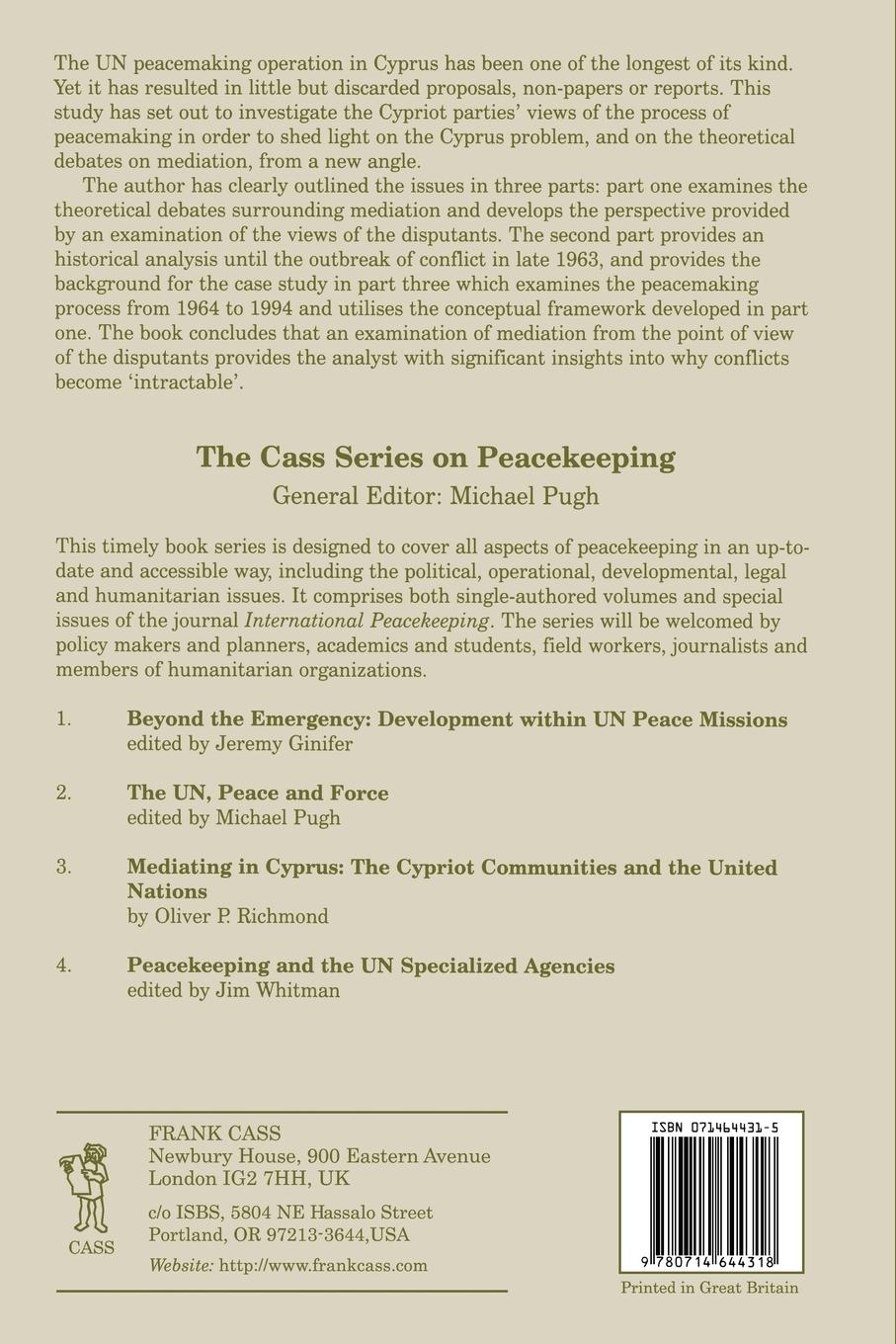 The UN peacemaking operation in Cyprus has been one of the longest of its kind. Yet it has resulted in little but discarded proposals, non-papers or reports. This study has set out to investigate the Cypriot parties' views of the process of peacemaking in order to shed light on the Cyprus problem, and on the theoretical debates on mediation, from a new angle.

The author has clearly outlined the issues in three parts: part one examines the theoretical debates surrounding mediation and develops the perspective provided by an examination of the views of the disputants. The second part provides an historical analysis until the outbreak of conflict in late 1963, and provides the background for the case study in part three which examines the peacemaking process from 1964 to 1994 and utilises the conceptual framework developed in part one. The book concludes that an examination of mediation from the point of view of the disputants provides the analyst with significant insights into why conflicts become 'intractable'.

The Cass Series on Peacekeeping

General Editor: Michael Pugh

This timely book series is designed to cover all aspects of peacekeeping in an up-to-date and accessible way, including the political, operational, developmental, legal and humanitarian issues. It comprises both single-authored volumes and special issues of the journal International Peacekeeping. The series will be welcomed by policy makers and planners, academics and students, field workers, journalists and members of humanitarian organizations.

1. Beyond the Emergency: Development within UN Peace Missions
edited by Jeremy Ginifer

2. The UN, Peace and Force
edited by Michael Pugh

3. Mediating in Cyprus: The Cypriot Communities and the United Nations
by Oliver P. Richmond

4. Peacekeeping and the UN Specialized Agencies
edited by Jim Whitman

CASS

FRANK CASS
Newbury House, 900 Eastern Avenue
London IG2 7HH, UK

c/o ISBS, 5804 NE Hassalo Street
Portland, OR 97213-3644,USA

Website: http://www.frankcass.com

ISBN 071464431-5

9 780714 644318

Printed in Great Britain